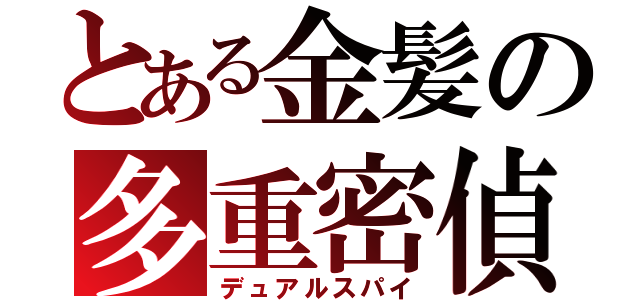 とある金髪の
多重密偵
デュアルスパイ